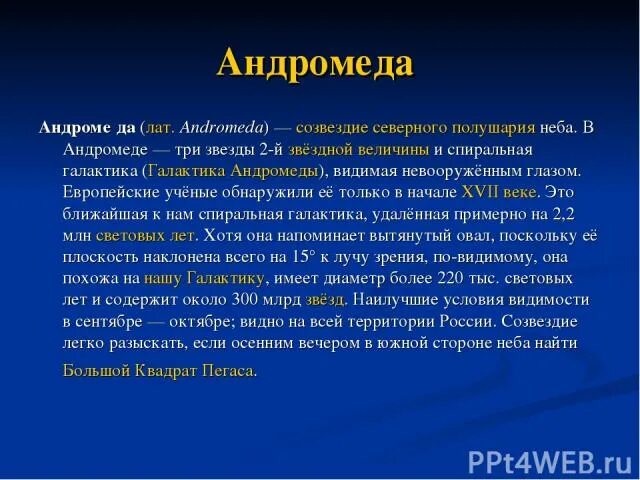 Андромеда

Андроме да (лат. Andromeda) — созвездие северного полушария неба. В Андромеде — три звезды 2-й звёздной величины и спиральная галактика (Галактика Андромеды), видимая невооружённым глазом. Европейские учёные обнаружили её только в начале XVII веке. Это ближайшая к нам спиральная галактика, удалённая примерно на 2,2 млн световых лет. Хотя она напоминает вытянутый овал, поскольку её плоскость наклонена всего на 15° к лучу зрения, по-видимому, она похожа на нашу Галактику, имеет диаметр более 220 тыс. световых лет и содержит около 300 млрд звёзд. Наилучшие условия видимости в сентябре — октябре; видно на всей территории России. Созвездие легко разыскать, если осенним вечером в южной стороне неба найти Большой Квадрат Пегаса.

PPt4WEB.ru